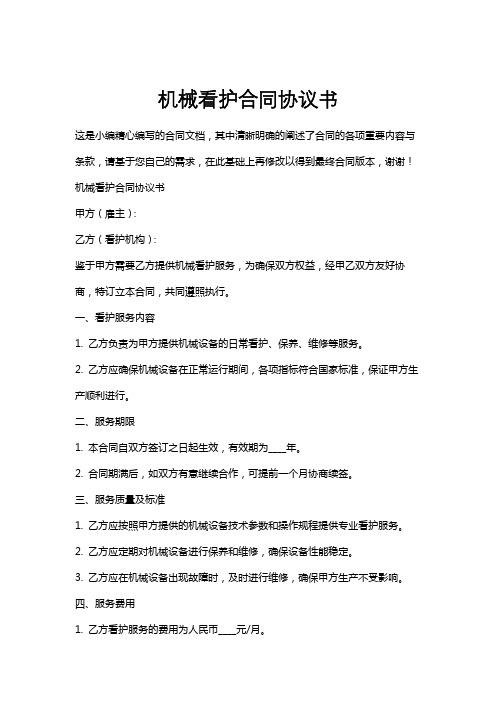 机械看护合同协议书

这是小编精心编写的合同文档，其中清晰明确的阐述了合同的各项重要内容与条款，请基于您自己的需求，在此基础上再修改以得到最终合同版本，谢谢！

机械看护合同协议书

甲方（雇主）：

乙方（看护机构）：

鉴于甲方需要乙方提供机械看护服务，为确保双方权益，经甲乙双方友好协商，特订立本合同，共同遵照执行。

一、看护服务内容

1. 乙方负责为甲方提供机械设备的日常看护、保养、维修等服务。

2. 乙方应确保机械设备在正常运行期间，各项指标符合国家标准，保证甲方生产顺利进行。

二、服务期限

1. 本合同自双方签订之日起生效，有效期为____年。

2. 合同期满后，如双方有意继续合作，可提前一个月协商续签。

三、服务质量及标准

1. 乙方应按照甲方提供的机械设备技术参数和操作规程提供专业看护服务。

2. 乙方应定期对机械设备进行保养和维修，确保设备性能稳定。

3. 乙方应在机械设备出现故障时，及时进行维修，确保甲方生产不受影响。

四、服务费用

1. 乙方看护服务的费用为人民币____元/月。